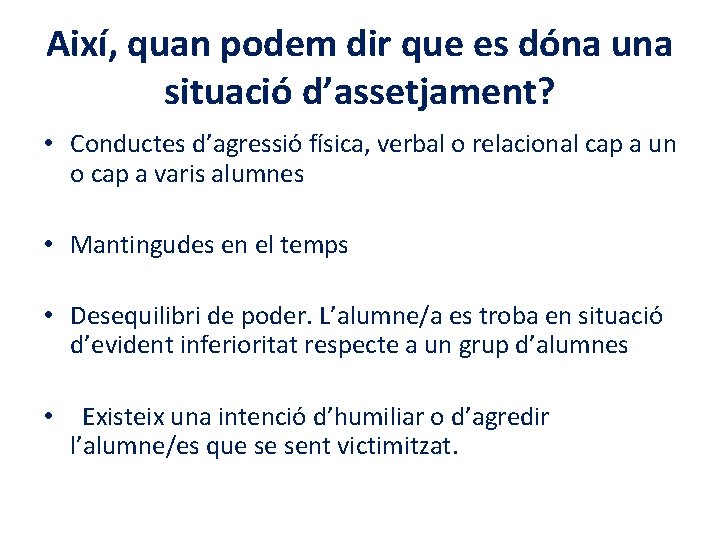 Així, quan podem dir que es dóna una situació d’assetjament?

• Conductes d’agressió física, verbal o relacional cap a un o cap a varis alumnes

• Mantingudes en el temps

• Desequilibri de poder. L’alumne/a es troba en situació d’evident inferioritat respecte a un grup d’alumnes

• Existeix una intenció d’humiliar o d’agredir l’alumne/es que se sent victimitzat.